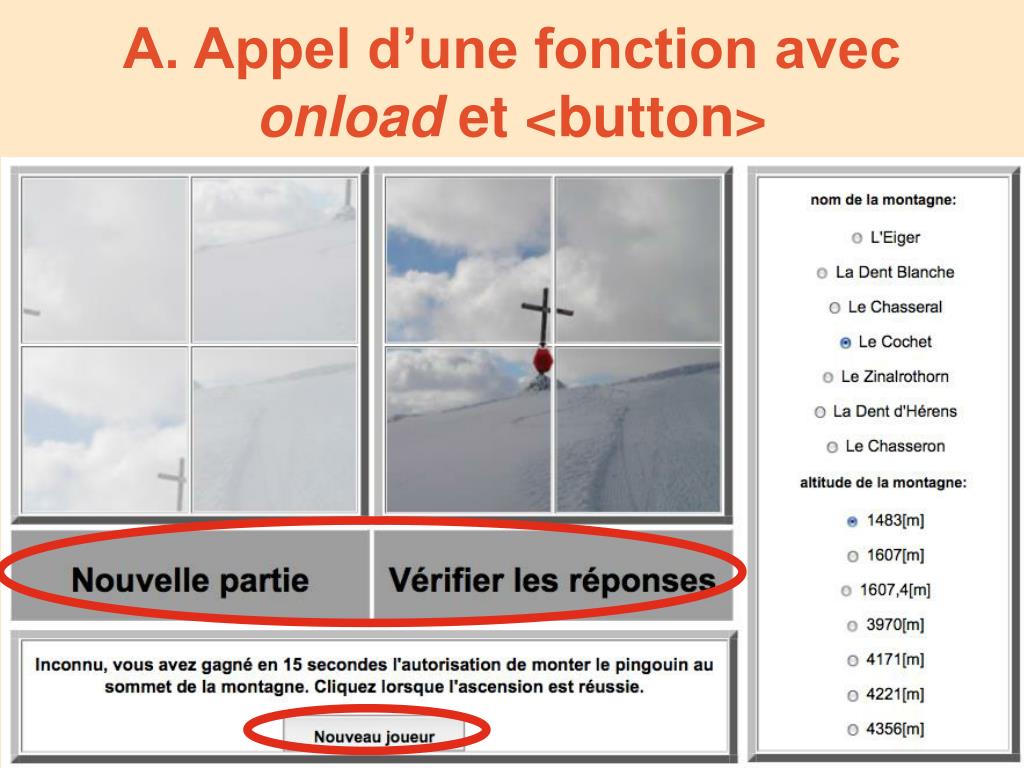 A. Appel d’une fonction avec *onload* et <button>

Nouvelle partie

Vérifier les réponses

Inconnu, vous avez gagné en 15 secondes l'autorisation de monter le pingouin au sommet de la montagne. Cliquez lorsque l'ascension est réussie.

Nouveau joueur

nom de la montagne:

L'Eiger

La Dent Blanche

Le Chasseral

Le Cochet

Le Zinalrothorn

La Dent d'Hérens

Le Chasseron

altitude de la montagne:

1483[m]

1607[m]

1607,4[m]

3970[m]

4171[m]

4221[m]

4356[m]